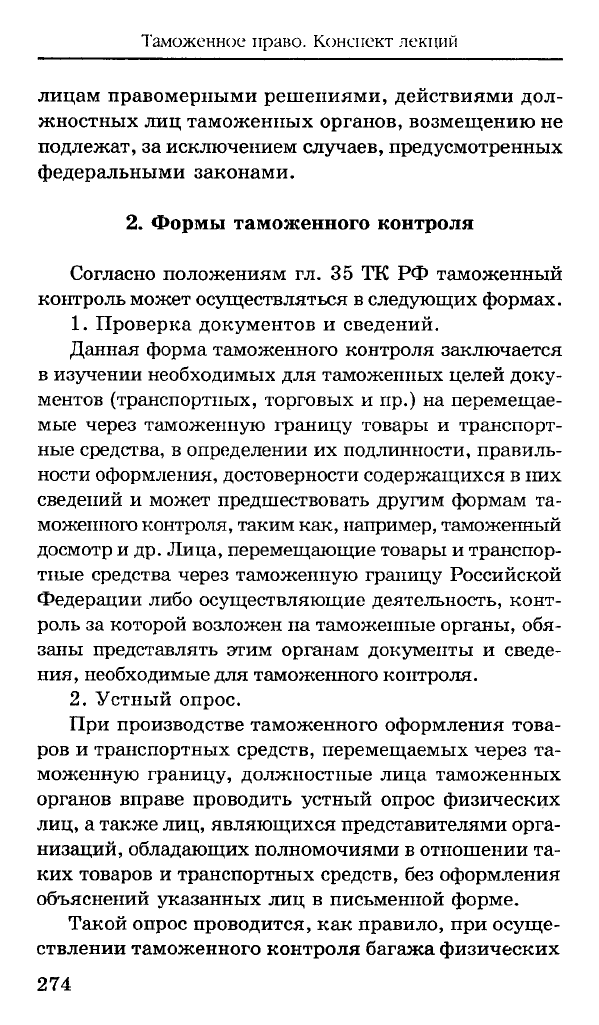 Таможенное право. Конспект лекций

лицам правомерными решениями, действиями должностных лиц таможенных органов, возмещению не подлежат, за исключением случаев, предусмотренных федеральными законами.

2. Формы таможенного контроля

Согласно положениям гл. 35 ТК РФ таможенный контроль может осуществляться в следующих формах.
1. Проверка документов и сведений.
Данная форма таможенного контроля заключается в изучении необходимых для таможенных целей документов (транспортных, торговых и пр.) на перемещаемые через таможенную границу товары и транспортные средства, в определении их подлинности, правильности оформления, достоверности содержащихся в них сведений и может предшествовать другим формам таможенного контроля, таким как, например, таможенный досмотр и др. Лица, перемещающие товары и транспортные средства через таможенную границу Российской Федерации либо осуществляющие деятельность, контроль за которой возложен на таможенные органы, обязаны представлять этим органам документы и сведения, необходимые для таможенного контроля.
2. Устный опрос.
При производстве таможенного оформления товаров и транспортных средств, перемещаемых через таможенную границу, должностные лица таможенных органов вправе проводить устный опрос физических лиц, а также лиц, являющихся представителями организаций, обладающих полномочиями в отношении таких товаров и транспортных средств, без оформления объяснений указанных лиц в письменной форме.
Такой опрос проводится, как правило, при осуществлении таможенного контроля багажа физических

274